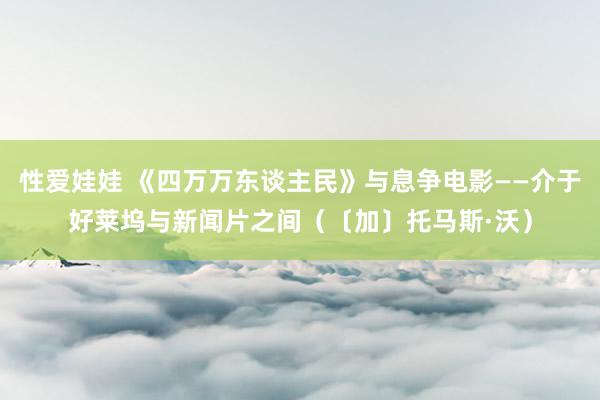 性爱娃娃 《四万万东谈主民》与息争电影——介于好莱坞与新闻片之间（〔加〕托马斯·沃）